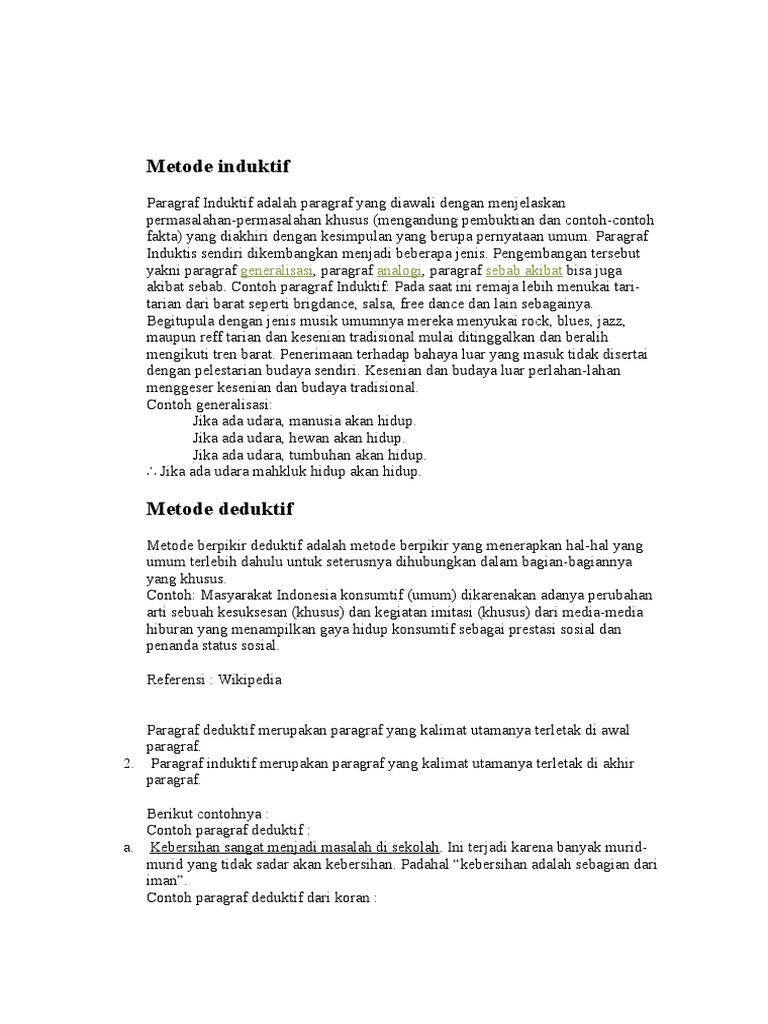 Metode induktif

Paragraf Induktif adalah paragraf yang diawali dengan menjelaskan permasalahan-permasalahan khusus (mengandung pembuktian dan contoh-contoh fakta) yang diakhiri dengan kesimpulan yang berupa pernyataan umum. Paragraf Induktis sendiri dikembangkan menjadi beberapa jenis. Pengembangan tersebut yakni paragraf generalisasi, paragraf analogi, paragraf sebab akibat bisa juga akibat sebab. Contoh paragraf Induktif: Pada saat ini remaja lebih menukai tari-tarian dari barat seperti brigdance, salsa, free dance dan lain sebagainya. Begitupula dengan jenis musik umumnya mereka menyukai rock, blues, jazz, maupun reff tarian dan kesenian tradisional mulai ditinggalkan dan beralih mengikuti tren barat. Penerimaan terhadap bahaya luar yang masuk tidak disertai dengan pelestarian budaya sendiri. Kesenian dan budaya luar perlahan-lahan menggeser kesenian dan budaya tradisional.
Contoh generalisasi:
Jika ada udara, manusia akan hidup.
Jika ada udara, hewan akan hidup.
Jika ada udara, tumbuhan akan hidup.
∴ Jika ada udara mahkluk hidup akan hidup.

Metode deduktif

Metode berpikir deduktif adalah metode berpikir yang menerapkan hal-hal yang umum terlebih dahulu untuk seterusnya dihubungkan dalam bagian-bagiannya yang khusus.
Contoh: Masyarakat Indonesia konsumtif (umum) dikarenakan adanya perubahan arti sebuah kesuksesan (khusus) dan kegiatan imitasi (khusus) dari media-media hiburan yang menampilkan gaya hidup konsumtif sebagai prestasi sosial dan penanda status sosial.

Referensi : Wikipedia

Paragraf deduktif merupakan paragraf yang kalimat utamanya terletak di awal paragraf.
2. Paragraf induktif merupakan paragraf yang kalimat utamanya terletak di akhir paragraf.

Berikut contohnya :
Contoh paragraf deduktif :
a. Kebersihan sangat menjadi masalah di sekolah. Ini terjadi karena banyak murid-murid yang tidak sadar akan kebersihan. Padahal “kebersihan adalah sebagian dari iman”.
Contoh paragraf deduktif dari koran :